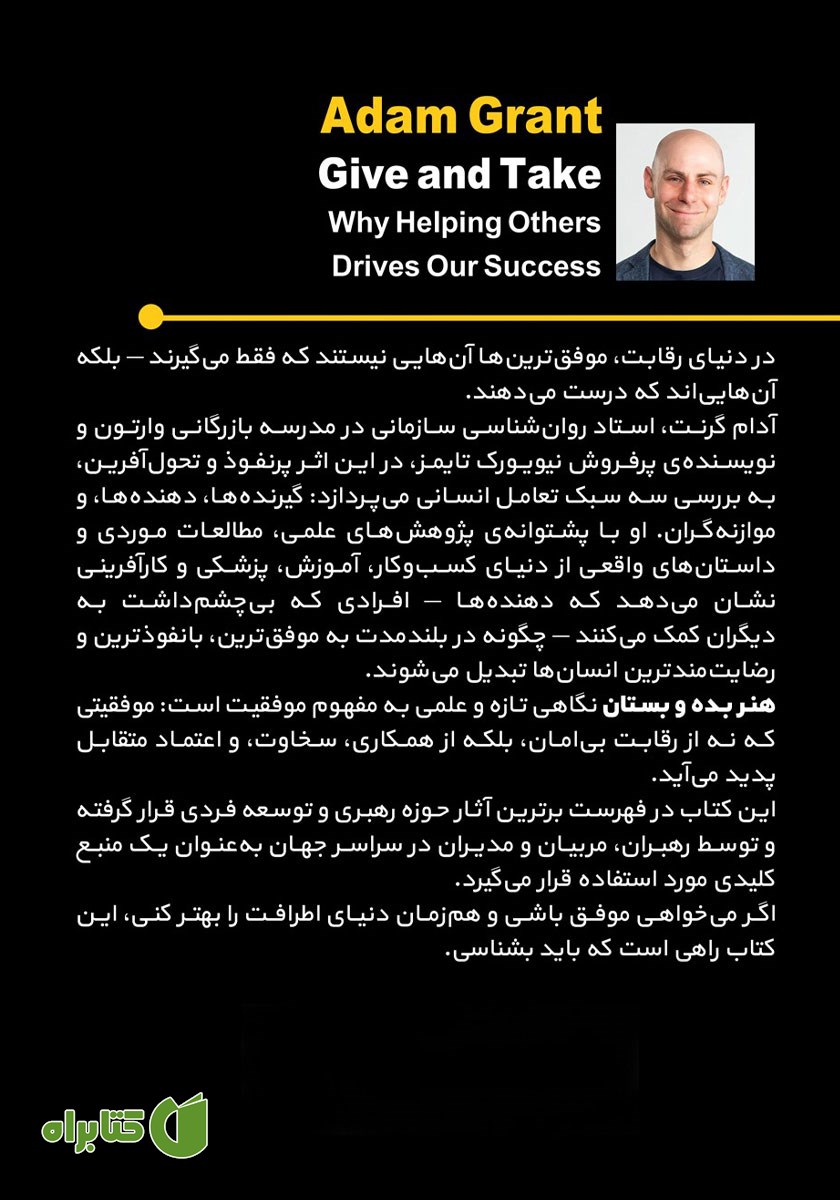 Adam Grant
Give and Take
Why Helping Others
Drives Our Success

در دنیای رقابت، موفق‌ترین‌ها آن‌هایی نیستند که فقط می‌گیرند — بلکه آن‌هایی‌اند که درست می‌دهند.
آدام گرنت، استاد روان‌شناسی سازمانی در مدرسه بازرگانی وارتون و نویسنده‌ی پرفروش نیویورک تایمز، در این اثر پرنفوذ و تحول‌آفرین، به بررسی سه سبک تعامل انسانی می‌پردازد: گیرنده‌ها، دهنده‌ها، و موازنه‌گران. او با پشتوانه‌ی پژوهش‌های علمی، مطالعات موردی و داستان‌های واقعی از دنیای کسب‌وکار، آموزش، پزشکی و کارآفرینی نشان می‌دهد که دهنده‌ها — افرادی که بی‌چشم‌داشت به دیگران کمک می‌کنند — چگونه در بلندمدت به موفق‌ترین، بانفوذترین و رضایت‌مندترین انسان‌ها تبدیل می‌شوند.
هنر بده و بستان نگاهی تازه و علمی به مفهوم موفقیت است: موفقیتی که نه از رقابت بی‌امان، بلکه از همکاری، سخاوت، و اعتماد متقابل پدید می‌آید.
این کتاب در فهرست برترین آثار حوزه رهبری و توسعه فردی قرار گرفته و توسط رهبران، مربیان و مدیران در سراسر جهان به‌عنوان یک منبع کلیدی مورد استفاده قرار می‌گیرد.
اگر می‌خواهی موفق باشی و هم‌زمان دنیای اطرافت را بهتر کنی، این کتاب راهی است که باید بشناسی.

کتابراه